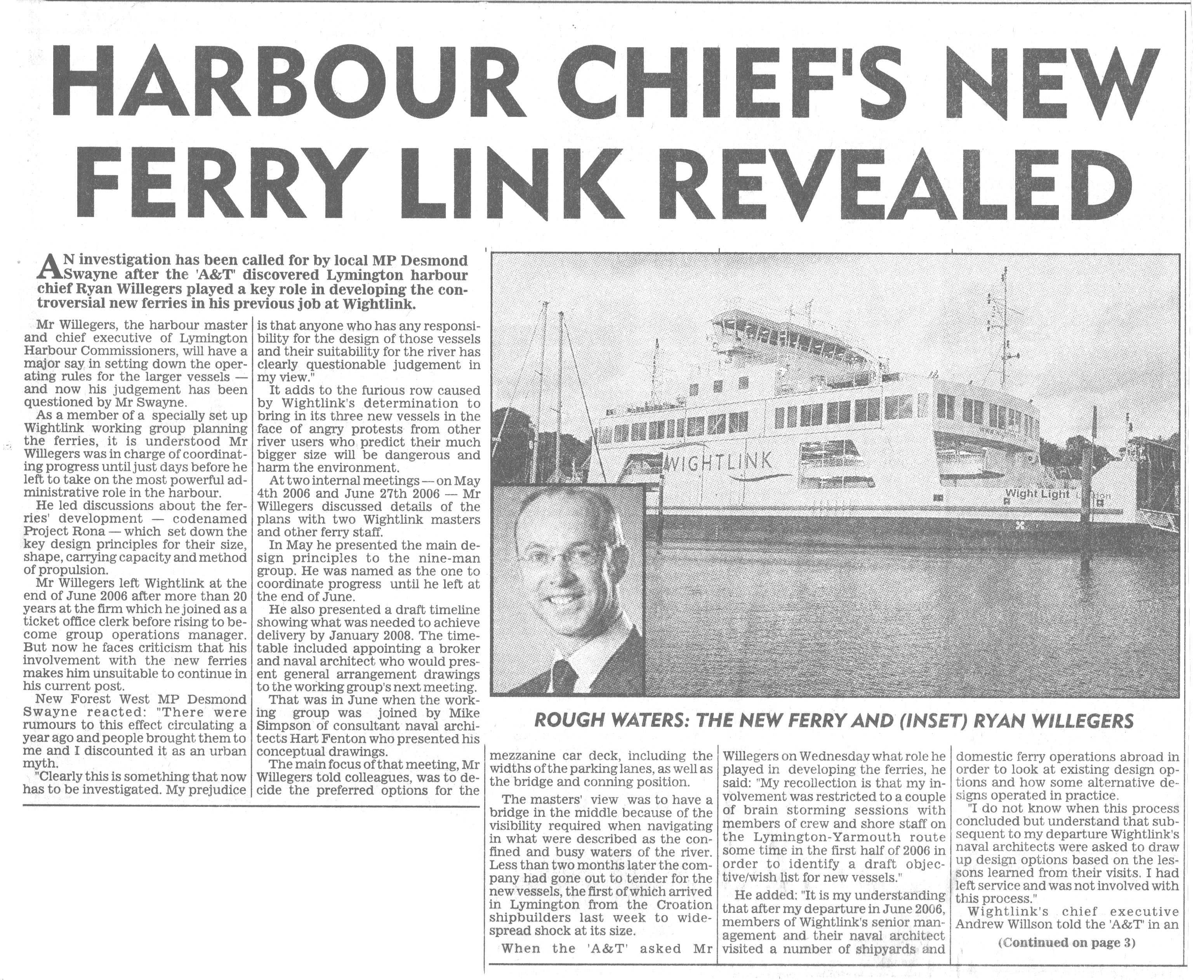 HARBOUR CHIEF'S NEW FERRY LINK REVEALED

AN investigation has been called for by local MP Desmond Swayne after the 'A&T' discovered Lymington harbour chief Ryan Willegers played a key role in developing the controversial new ferries in his previous job at Wightlink.

Mr Willegers, the harbour master and chief executive of Lymington Harbour Commissioners, will have a major say in setting down the operating rules for the larger vessels — and now his judgement has been questioned by Mr Swayne.

As a member of a specially set up Wightlink working group planning the ferries, it is understood Mr Willegers was in charge of coordinating progress until just days before he left to take on the most powerful administrative role in the harbour.

He led discussions about the ferries' development — codenamed Project Rona — which set down the key design principles for their size, shape, carrying capacity and method of propulsion.

Mr Willegers left Wightlink at the end of June 2006 after more than 20 years at the firm which he joined as a ticket office clerk before rising to become group operations manager. But now he faces criticism that his involvement with the new ferries makes him unsuitable to continue in his current post.

New Forest West MP Desmond Swayne reacted: "There were rumours to this effect circulating a year ago and people brought them to me and I discounted it as an urban myth.

"Clearly this is something that now has to be investigated. My prejudice is that anyone who has any responsibility for the design of those vessels and their suitability for the river has clearly questionable judgement in my view."

It adds to the furious row caused by Wightlink's determination to bring in its three new vessels in the face of angry protests from other river users who predict their much bigger size will be dangerous and harm the environment.

At two internal meetings — on May 4th 2006 and June 27th 2006 — Mr Willegers discussed details of the plans with two Wightlink masters and other ferry staff.

In May he presented the main design principles to the nine-man group. He was named as the one to coordinate progress until he left at the end of June.

He also presented a draft timeline showing what was needed to achieve delivery by January 2008. The timetable included appointing a broker and naval architect who would present general arrangement drawings to the working group's next meeting.

That was in June when the working group was joined by Mike Simpson of consultant naval architects Hart Fenton who presented his conceptual drawings.

The main focus of that meeting, Mr Willegers told colleagues, was to decide the preferred options for the mezzanine car deck, including the widths of the parking lanes, as well as the bridge and conning position.

The masters' view was to have a bridge in the middle because of the visibility required when navigating in what were described as the confined and busy waters of the river. Less than two months later the company had gone out to tender for the new vessels, the first of which arrived in Lymington from the Croation shipbuilders last week to widespread shock at its size.

When the 'A&T' asked Mr Willegers on Wednesday what role he played in developing the ferries, he said: "My recollection is that my involvement was restricted to a couple of brain storming sessions with members of crew and shore staff on the Lymington-Yarmouth route some time in the first half of 2006 in order to identify a draft objective/wish list for new vessels."

He added: "It is my understanding that after my departure in June 2006, members of Wightlink's senior management and their naval architect visited a number of shipyards and domestic ferry operations abroad in order to look at existing design options and how some alternative designs operated in practice.

"I do not know when this process concluded but understand that subsequent to my departure Wightlink's naval architects were asked to draw up design options based on the lessons learned from their visits. I had left service and was not involved with this process."

Wightlink's chief executive Andrew Willson told the 'A&T' in an

(Continued on page 3)

WIGHTLINK

Wight Light

ROUGH WATERS: THE NEW FERRY AND (INSET) RYAN WILLEGERS